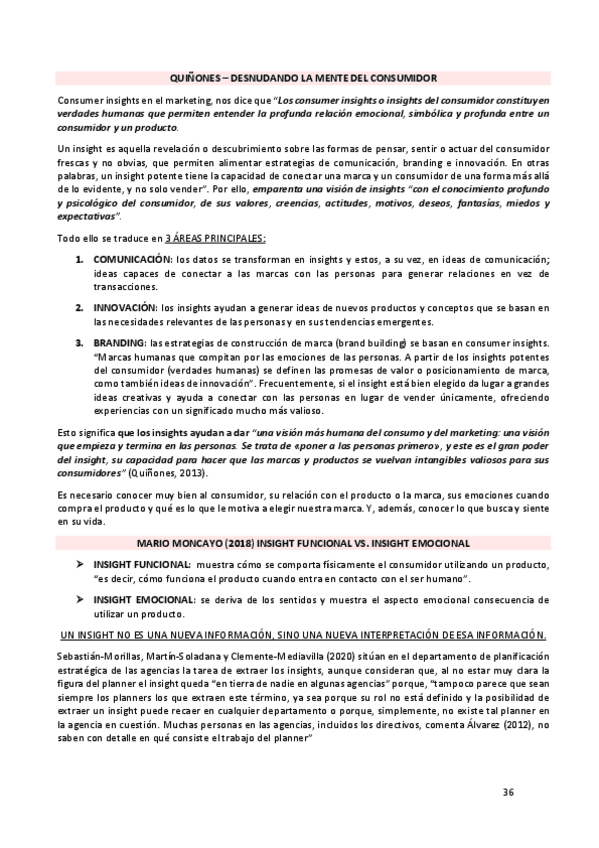 QUIÑONES – DESNUDANDO LA MENTE DEL CONSUMIDOR

Consumer insights en el marketing, nos dice que "Los consumer insights o insights del consumidor constituyen verdades humanas que permiten entender la profunda relación emocional, simbólica y profunda entre un consumidor y un producto.

Un insight es aquella revelación o descubrimiento sobre las formas de pensar, sentir o actuar del consumidor frescas y no obvias, que permiten alimentar estrategias de comunicación, branding e innovación. En otras palabras, un insight potente tiene la capacidad de conectar una marca y un consumidor de una forma más allá de lo evidente, y no solo vender". Por ello, emparenta una visión de insights "con el conocimiento profundo y psicológico del consumidor, de sus valores, creencias, actitudes, motivos, deseos, fantasías, miedos y expectativas".

Todo ello se traduce en 3 ÁREAS PRINCIPALES:

1. COMUNICACIÓN: los datos se transforman en insights y estos, a su vez, en ideas de comunicación; ideas capaces de conectar a las marcas con las personas para generar relaciones en vez de transacciones.

2. INNOVACIÓN: los insights ayudan a generar ideas de nuevos productos y conceptos que se basan en las necesidades relevantes de las personas y en sus tendencias emergentes.

3. BRANDING: las estrategias de construcción de marca (brand building) se basan en consumer insights. "Marcas humanas que compitan por las emociones de las personas. A partir de los insights potentes del consumidor (verdades humanas) se definen las promesas de valor o posicionamiento de marca, como también ideas de innovación". Frecuentemente, si el insight está bien elegido da lugar a grandes ideas creativas y ayuda a conectar con las personas en lugar de vender únicamente, ofreciendo experiencias con un significado mucho más valioso.

Esto significa que los insights ayudan a dar "una visión más humana del consumo y del marketing: una visión que empieza y termina en las personas. Se trata de «poner a las personas primero», y este es el gran poder del insight, su capacidad para hacer que las marcas y productos se vuelvan intangibles valiosos para sus consumidores" (Quiñones, 2013).

Es necesario conocer muy bien al consumidor, su relación con el producto o la marca, sus emociones cuando compra el producto y qué es lo que le motiva a elegir nuestra marca. Y, además, conocer lo que busca y siente en su vida.

MARIO MONCAYO (2018) INSIGHT FUNCIONAL VS. INSIGHT EMOCIONAL

➢ INSIGHT FUNCIONAL: muestra cómo se comporta físicamente el consumidor utilizando un producto, "es decir, cómo funciona el producto cuando entra en contacto con el ser humano".

➢ INSIGHT EMOCIONAL: se deriva de los sentidos y muestra el aspecto emocional consecuencia de utilizar un producto.

UN INSIGHT NO ES UNA NUEVA INFORMACIÓN, SINO UNA NUEVA INTERPRETACIÓN DE ESA INFORMACIÓN.

Sebastián-Morillas, Martín-Soladana y Clemente-Mediavilla (2020) sitúan en el departamento de planificación estratégica de las agencias la tarea de extraer los insights, aunque consideran que, al no estar muy clara la figura del planner el insight queda "en tierra de nadie en algunas agencias" porque, "tampoco parece que sean siempre los planners los que extraen este término, ya sea porque su rol no está definido y la posibilidad de extraer un insight puede recaer en cualquier departamento o porque, simplemente, no existe tal planner en la agencia en cuestión. Muchas personas en las agencias, incluidos los directivos, comenta Álvarez (2012), no saben con detalle en qué consiste el trabajo del planner"

36